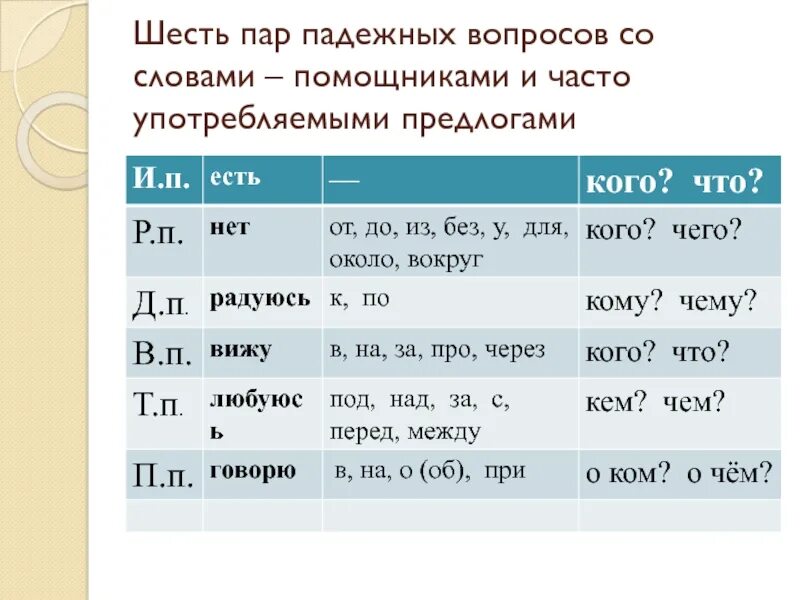 Шесть пар падежных вопросов со словами – помощниками и часто употребляемыми предлогами

| И.п. | есть | — | кого? что? |
|---|---|---|---|
| Р.п. | нет | от, до, из, без, у, для, около, вокруг | кого? чего? |
| Д.п. | радуюсь | к, по | кому? чему? |
| В.п. | вижу | в, на, за, про, через | кого? что? |
| Т.п. | любуюсь | под, над, за, с, перед, между | кем? чем? |
| П.п. | говорю | в, на, о (об), при | о ком? о чём? |
| | | | |